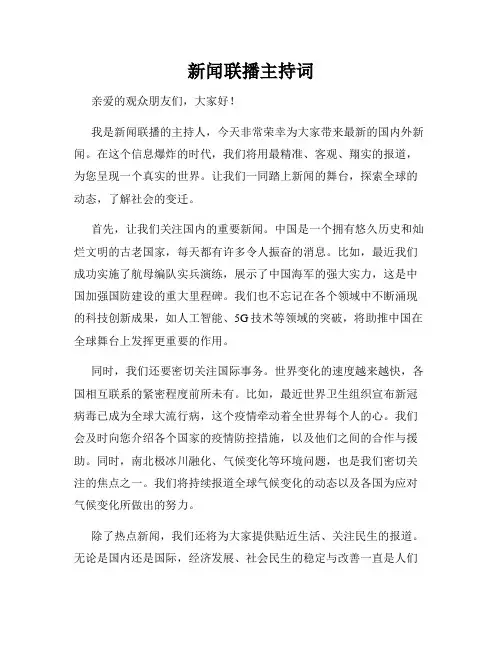 新闻联播主持词

亲爱的观众朋友们，大家好！

我是新闻联播的主持人，今天非常荣幸为大家带来最新的国内外新闻。在这个信息爆炸的时代，我们将用最精准、客观、翔实的报道，为您呈现一个真实的世界。让我们一同踏上新闻的舞台，探索全球的动态，了解社会的变迁。

首先，让我们关注国内的重要新闻。中国是一个拥有悠久历史和灿烂文明的古老国家，每天都有许多令人振奋的消息。比如，最近我们成功实施了航母编队实兵演练，展示了中国海军的强大实力，这是中国加强国防建设的重大里程碑。我们也不忘记在各个领域中不断涌现的科技创新成果，如人工智能、5G技术等领域的突破，将助推中国在全球舞台上发挥更重要的作用。

同时，我们还要密切关注国际事务。世界变化的速度越来越快，各国相互联系的紧密程度前所未有。比如，最近世界卫生组织宣布新冠病毒已成为全球大流行病，这个疫情牵动着全世界每个人的心。我们会及时向您介绍各个国家的疫情防控措施，以及他们之间的合作与援助。同时，南北极冰川融化、气候变化等环境问题，也是我们密切关注的焦点之一。我们将持续报道全球气候变化的动态以及各国为应对气候变化所做出的努力。

除了热点新闻，我们还将为大家提供贴近生活、关注民生的报道。无论是国内还是国际，经济发展、社会民生的稳定与改善一直是人们